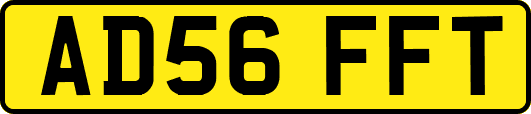 AD56 FFT